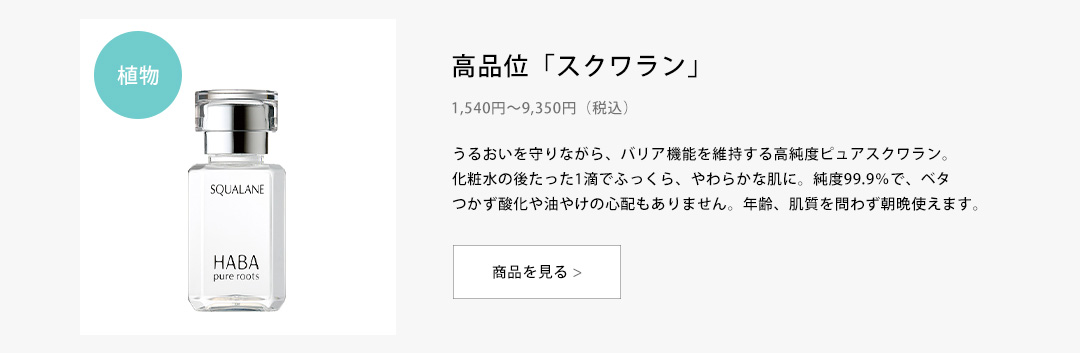 植物

SQUALANE

HABA
pure roots

高品位「スクワラン」

1,540円〜9,350円（税込）

うるおいを守りながら、バリア機能を維持する高純度ピュアスクワラン。化粧水の後たった1滴でふっくら、やわらかな肌に。純度99.9%で、ベタつかず酸化や油やけの心配もありません。年齢、肌質を問わず朝晩使えます。

商品を見る >